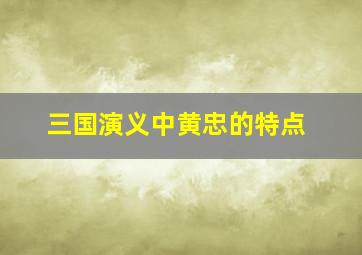 三国演义中黄忠的特点